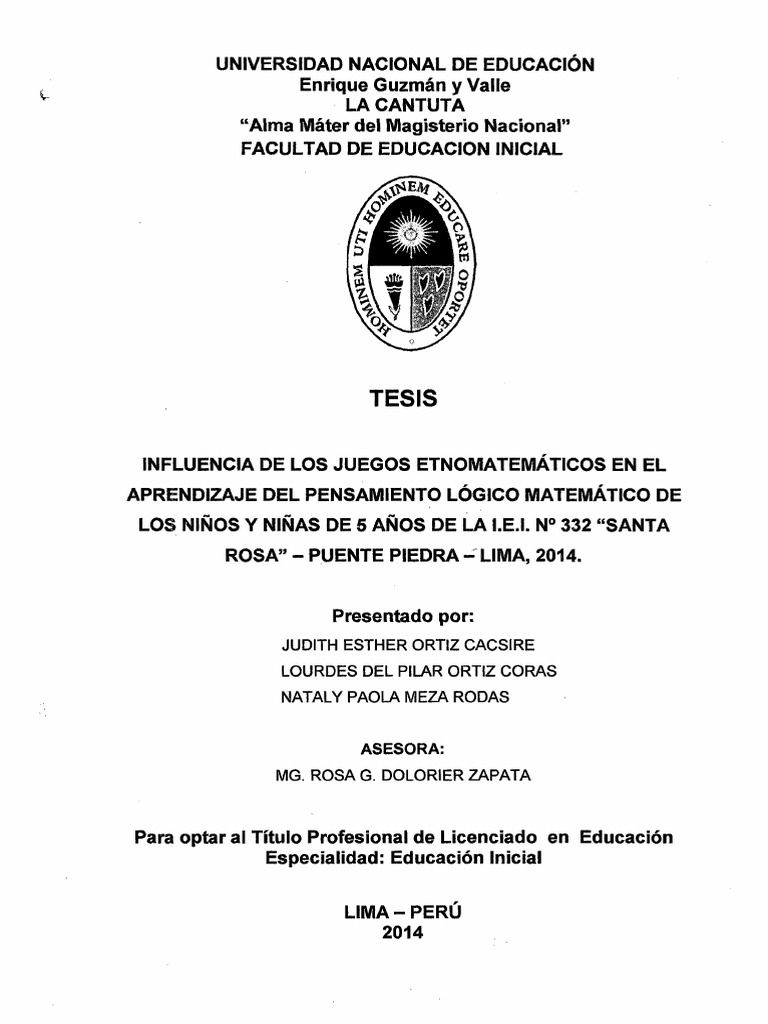 UNIVERSIDAD NACIONAL DE EDUCACIÓN
Enrique Guzmán y Valle
LA CANTUTA
"Alma Máter del Magisterio Nacional"
FACULTAD DE EDUCACION INICIAL

HOMINEM UTI HOMINEM EDUCARE OPORTET

TESIS

INFLUENCIA DE LOS JUEGOS ETNOMATEMÁTICOS EN EL APRENDIZAJE DEL PENSAMIENTO LÓGICO MATEMÁTICO DE LOS NIÑOS Y NIÑAS DE 5 AÑOS DE LA I.E.I. Nº 332 "SANTA ROSA" – PUENTE PIEDRA – LIMA, 2014.

Presentado por:
JUDITH ESTHER ORTIZ CACSIRE
LOURDES DEL PILAR ORTIZ CORAS
NATALY PAOLA MEZA RODAS

ASESORA:
MG. ROSA G. DOLORIER ZAPATA

Para optar al Título Profesional de Licenciado en Educación
Especialidad: Educación Inicial

LIMA – PERÚ
2014